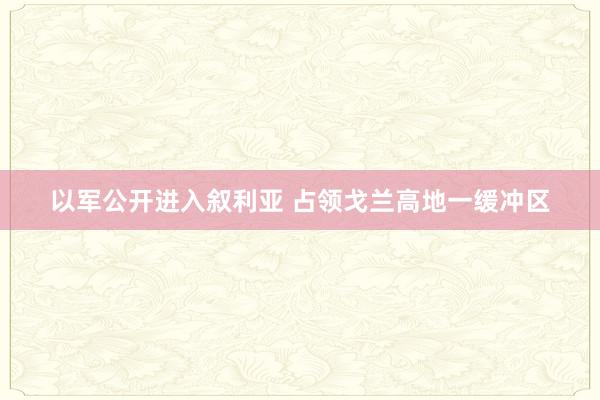 以军公开进入叙利亚 占领戈兰高地一缓冲区